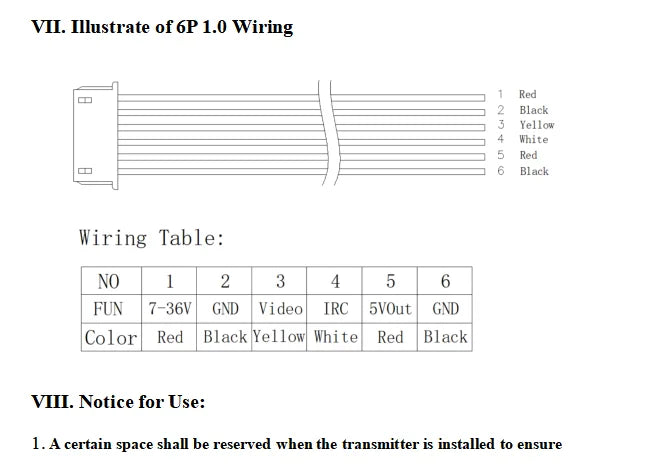 VII. Illustrate of 6P 1.0 Wiring

1 Red
2 Black
3 Yellow
4 White
5 Red
6 Black

Wiring Table:

| NO | 1 | 2 | 3 | 4 | 5 | 6 |
|---|---|---|---|---|---|---|
| FUN | 7-36V | GND | Video | IRC | 5VOut | GND |
| Color | Red | Black | Yellow | White | Red | Black |

VIII. Notice for Use:

1. A certain space shall be reserved when the transmitter is installed to ensure